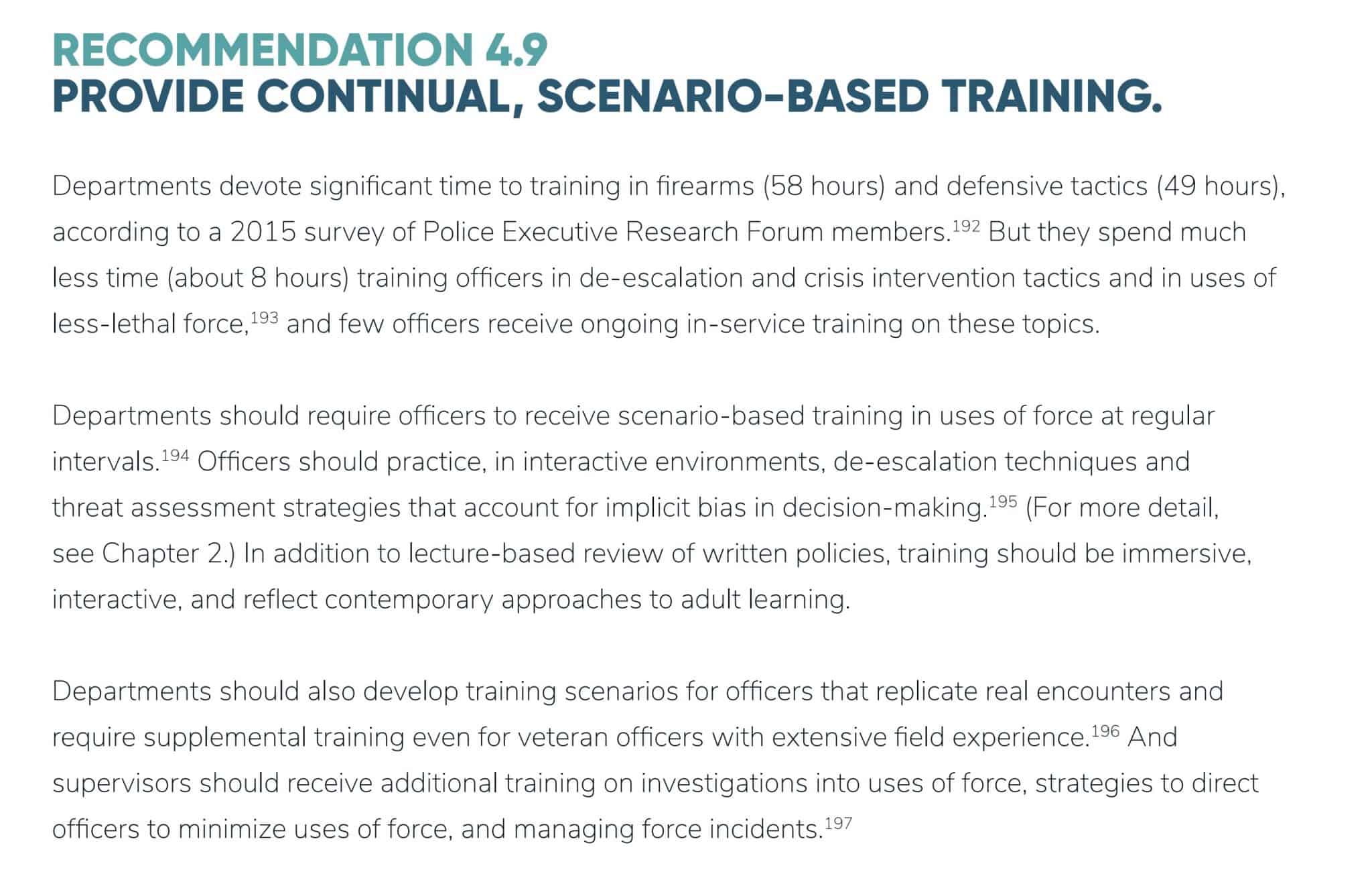 RECOMMENDATION 4.9
PROVIDE CONTINUAL, SCENARIO-BASED TRAINING.

Departments devote significant time to training in firearms (58 hours) and defensive tactics (49 hours), according to a 2015 survey of Police Executive Research Forum members.$^{192}$ But they spend much less time (about 8 hours) training officers in de-escalation and crisis intervention tactics and in uses of less-lethal force,$^{193}$ and few officers receive ongoing in-service training on these topics.

Departments should require officers to receive scenario-based training in uses of force at regular intervals.$^{194}$ Officers should practice, in interactive environments, de-escalation techniques and threat assessment strategies that account for implicit bias in decision-making.$^{195}$ (For more detail, see Chapter 2.) In addition to lecture-based review of written policies, training should be immersive, interactive, and reflect contemporary approaches to adult learning.

Departments should also develop training scenarios for officers that replicate real encounters and require supplemental training even for veteran officers with extensive field experience.$^{196}$ And supervisors should receive additional training on investigations into uses of force, strategies to direct officers to minimize uses of force, and managing force incidents.$^{197}$